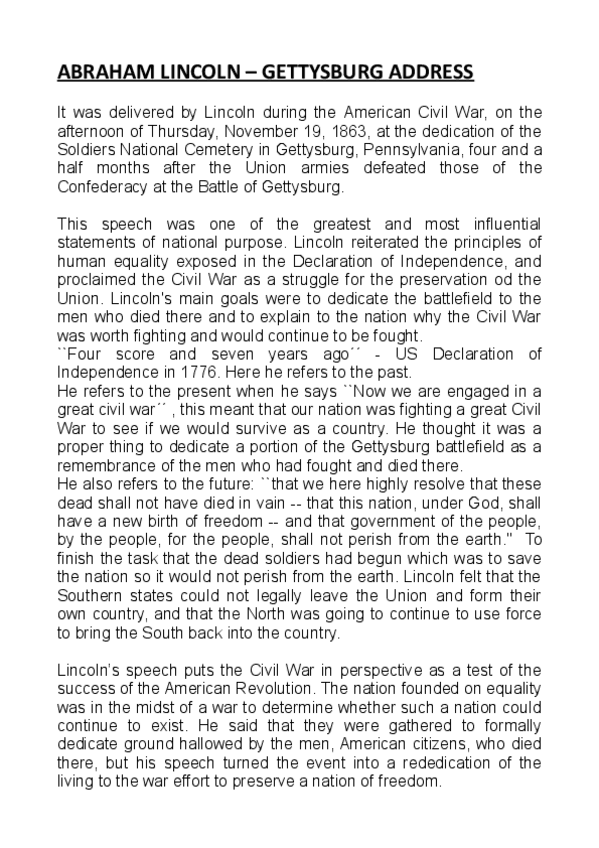 ABRAHAM LINCOLN – GETTYSBURG ADDRESS

It was delivered by Lincoln during the American Civil War, on the afternoon of Thursday, November 19, 1863, at the dedication of the Soldiers National Cemetery in Gettysburg, Pennsylvania, four and a half months after the Union armies defeated those of the Confederacy at the Battle of Gettysburg.

This speech was one of the greatest and most influential statements of national purpose. Lincoln reiterated the principles of human equality exposed in the Declaration of Independence, and proclaimed the Civil War as a struggle for the preservation od the Union. Lincoln's main goals were to dedicate the battlefield to the men who died there and to explain to the nation why the Civil War was worth fighting and would continue to be fought.
``Four score and seven years ago´´ - US Declaration of Independence in 1776. Here he refers to the past.
He refers to the present when he says ``Now we are engaged in a great civil war´´ , this meant that our nation was fighting a great Civil War to see if we would survive as a country. He thought it was a proper thing to dedicate a portion of the Gettysburg battlefield as a remembrance of the men who had fought and died there.
He also refers to the future: ``that we here highly resolve that these dead shall not have died in vain -- that this nation, under God, shall have a new birth of freedom -- and that government of the people, by the people, for the people, shall not perish from the earth." To finish the task that the dead soldiers had begun which was to save the nation so it would not perish from the earth. Lincoln felt that the Southern states could not legally leave the Union and form their own country, and that the North was going to continue to use force to bring the South back into the country.

Lincoln's speech puts the Civil War in perspective as a test of the success of the American Revolution. The nation founded on equality was in the midst of a war to determine whether such a nation could continue to exist. He said that they were gathered to formally dedicate ground hallowed by the men, American citizens, who died there, but his speech turned the event into a rededication of the living to the war effort to preserve a nation of freedom.